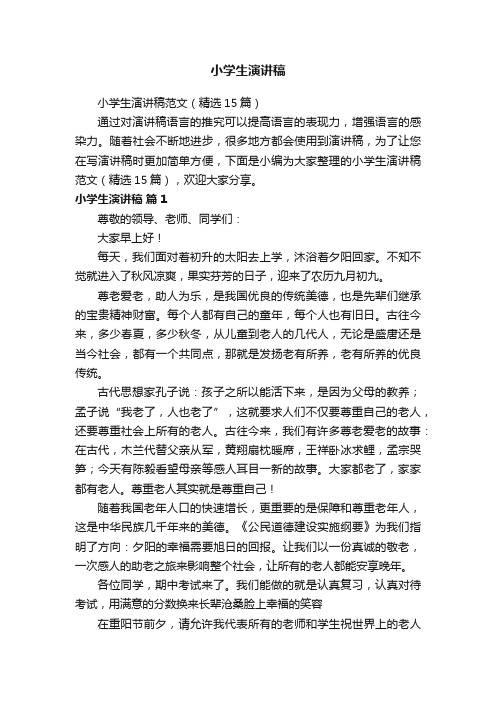 小学生演讲稿

小学生演讲稿范文（精选15篇）

通过对演讲稿语言的推究可以提高语言的表现力，增强语言的感染力。随着社会不断地进步，很多地方都会使用到演讲稿，为了让您在写演讲稿时更加简单方便，下面是小编为大家整理的小学生演讲稿范文（精选15篇），欢迎大家分享。

小学生演讲稿 篇1

尊敬的领导、老师、同学们：

大家早上好！

每天，我们面对着初升的太阳去上学，沐浴着夕阳回家。不知不觉就进入了秋风凉爽，果实芬芳的日子，迎来了农历九月初九。

尊老爱老，助人为乐，是我国优良的传统美德，也是先辈们继承的宝贵精神财富。每个人都有自己的童年，每个人也有旧日。古往今来，多少春夏，多少秋冬，从儿童到老人的几代人，无论是盛唐还是当今社会，都有一个共同点，那就是发扬老有所养，老有所养的优良传统。

古代思想家孔子说：孩子之所以能活下来，是因为父母的教养；孟子说“我老了，人也老了”，这就要求人们不仅要尊重自己的老人，还要尊重社会上所有的老人。古往今来，我们有许多尊老爱老的故事：在古代，木兰代替父亲从军，黄翔扇枕暖席，王祥卧冰求鲤，孟宗哭笋；今天有陈毅看望母亲等感人耳目一新的故事。大家都老了，家家都有老人。尊重老人其实就是尊重自己！

随着我国老年人口的快速增长，更重要的是保障和尊重老年人，这是中华民族几千年来的美德。《公民道德建设实施纲要》为我们指明了方向：夕阳的幸福需要旭日的回报。让我们以一份真诚的敬老，一次感人的助老之旅来影响整个社会，让所有的老人都能安享晚年。

各位同学，期中考试来了。我们能做的就是认真复习，认真对待考试，用满意的分数换来长辈沧桑脸上幸福的笑容

在重阳节前夕，请允许我代表所有的老师和学生祝世界上的老人